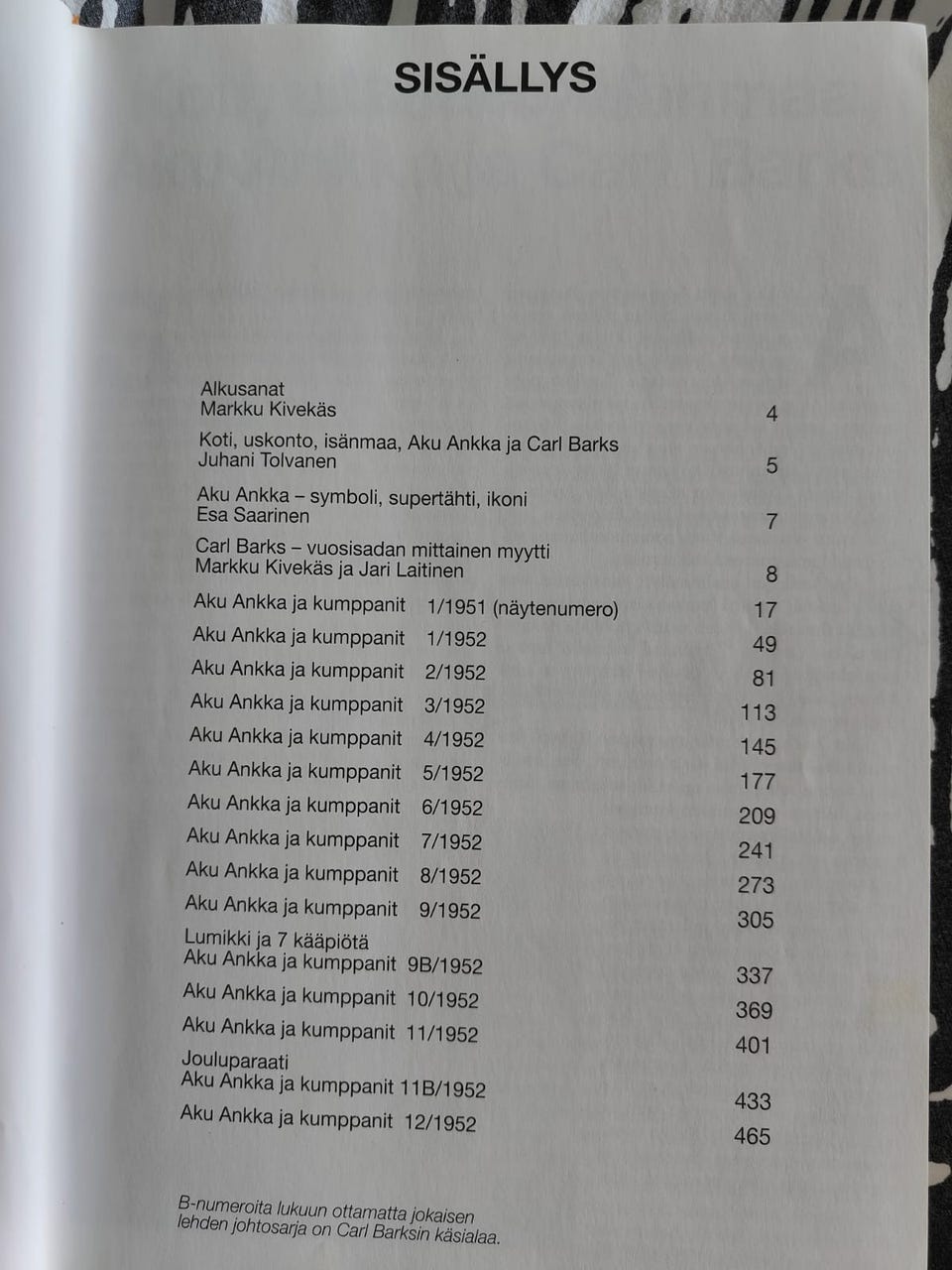 SISÄLLYS

Alkusanat
Markku Kivekäs 4

Koti, uskonto, isänmaa, Aku Ankka ja Carl Barks
Juhani Tolvanen 5

Aku Ankka – symboli, supertähti, ikoni
Esa Saarinen 7

Carl Barks – vuosisadan mittainen myytti
Markku Kivekäs ja Jari Laitinen 8

Aku Ankka ja kumppanit 1/1951 (näytenumero) 17

Aku Ankka ja kumppanit 1/1952 49

Aku Ankka ja kumppanit 2/1952 81

Aku Ankka ja kumppanit 3/1952 113

Aku Ankka ja kumppanit 4/1952 145

Aku Ankka ja kumppanit 5/1952 177

Aku Ankka ja kumppanit 6/1952 209

Aku Ankka ja kumppanit 7/1952 241

Aku Ankka ja kumppanit 8/1952 273

Aku Ankka ja kumppanit 9/1952 305

Lumikki ja 7 kääpiötä
Aku Ankka ja kumppanit 9B/1952 337

Aku Ankka ja kumppanit 10/1952 369

Aku Ankka ja kumppanit 11/1952 401

Jouluparaati
Aku Ankka ja kumppanit 11B/1952 433

Aku Ankka ja kumppanit 12/1952 465

B-numeroita lukuun ottamatta jokaisen lehden johtosarja on Carl Barksin käsialaa.